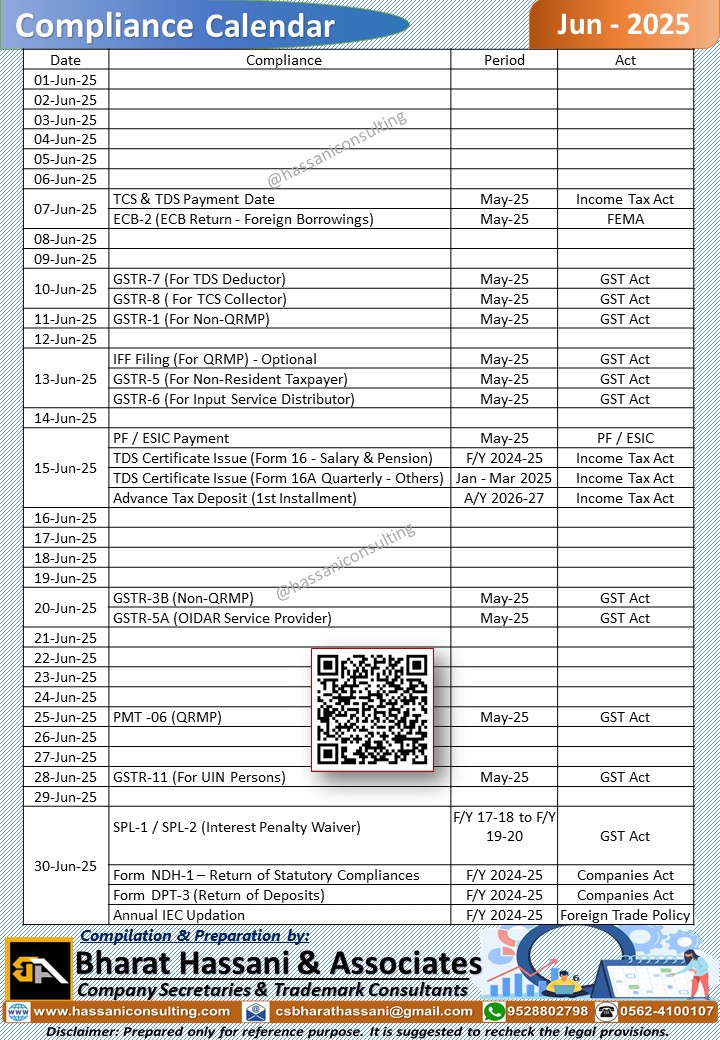 Compliance Calendar

Jun - 2025

| Date | Compliance | Period | Act |
|---|---|---|---|
| 01-Jun-25 | | | |
| 02-Jun-25 | | | |
| 03-Jun-25 | | | |
| 04-Jun-25 | | | |
| 05-Jun-25 | | | |
| 06-Jun-25 | | | |
| 07-Jun-25 | TCS & TDS Payment Date | May-25 | Income Tax Act |
| | ECB-2 (ECB Return - Foreign Borrowings) | May-25 | FEMA |
| 08-Jun-25 | | | |
| 09-Jun-25 | | | |
| 10-Jun-25 | GSTR-7 (For TDS Deductor) | May-25 | GST Act |
| | GSTR-8 ( For TCS Collector) | May-25 | GST Act |
| 11-Jun-25 | GSTR-1 (For Non-QRMP) | May-25 | GST Act |
| 12-Jun-25 | | | |
| 13-Jun-25 | IFF Filing (For QRMP) - Optional | May-25 | GST Act |
| | GSTR-5 (For Non-Resident Taxpayer) | May-25 | GST Act |
| | GSTR-6 (For Input Service Distributor) | May-25 | GST Act |
| 14-Jun-25 | | | |
| 15-Jun-25 | PF / ESIC Payment | May-25 | PF / ESIC |
| | TDS Certificate Issue (Form 16 - Salary & Pension) | F/Y 2024-25 | Income Tax Act |
| | TDS Certificate Issue (Form 16A Quarterly - Others) | Jan - Mar 2025 | Income Tax Act |
| | Advance Tax Deposit (1st Installment) | A/Y 2026-27 | Income Tax Act |
| 16-Jun-25 | | | |
| 17-Jun-25 | | | |
| 18-Jun-25 | | | |
| 19-Jun-25 | | | |
| 20-Jun-25 | GSTR-3B (Non-QRMP) | May-25 | GST Act |
| | GSTR-5A (OIDAR Service Provider) | May-25 | GST Act |
| 21-Jun-25 | | | |
| 22-Jun-25 | | | |
| 23-Jun-25 | | | |
| 24-Jun-25 | | | |
| 25-Jun-25 | PMT -06 (QRMP) | May-25 | GST Act |
| 26-Jun-25 | | | |
| 27-Jun-25 | | | |
| 28-Jun-25 | GSTR-11 (For UIN Persons) | May-25 | GST Act |
| 29-Jun-25 | | | |
| 30-Jun-25 | SPL-1 / SPL-2 (Interest Penalty Waiver) | F/Y 17-18 to F/Y 19-20 | GST Act |
| | Form NDH-1 – Return of Statutory Compliances | F/Y 2024-25 | Companies Act |
| | Form DPT-3 (Return of Deposits) | F/Y 2024-25 | Companies Act |
| | Annual IEC Updation | F/Y 2024-25 | Foreign Trade Policy |

@hassaniconsulting

@hassaniconsulting

Compilation & Preparation by:
Bharat Hassani & Associates
Company Secretaries & Trademark Consultants

www.hassaniconsulting.com csbharathassani@gmail.com 9528802798 0562-4100107

Disclaimer: Prepared only for reference purpose. It is suggested to recheck the legal provisions.